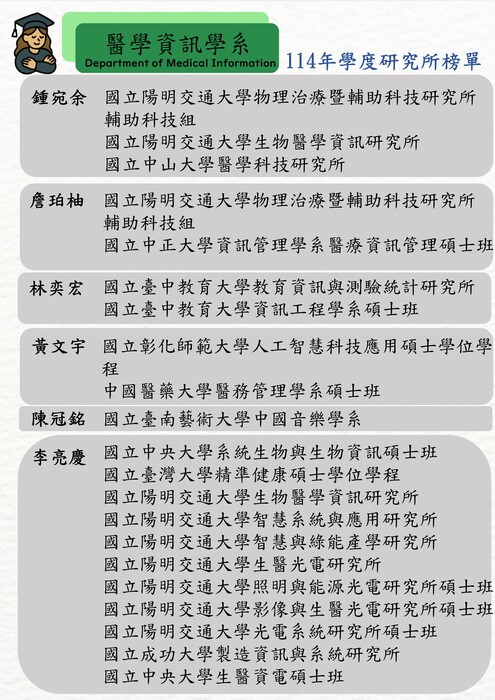 醫學資訊學系
Department of Medical Information
114年學度研究所榜單

鍾宛余 國立陽明交通大學物理治療暨輔助科技研究所輔助科技組
國立陽明交通大學生物醫學資訊研究所
國立中山大學醫學科技研究所

詹珀柚 國立陽明交通大學物理治療暨輔助科技研究所輔助科技組
國立中正大學資訊管理學系醫療資訊管理碩士班

林奕宏 國立臺中教育大學教育資訊與測驗統計研究所
國立臺中教育大學資訊工程學系碩士班

黃文宇 國立彰化師範大學人工智慧科技應用碩士學位學程
中國醫藥大學醫務管理學系碩士班

陳冠銘 國立臺南藝術大學中國音樂學系

李亮慶 國立中央大學系統生物與生物資訊碩士班
國立臺灣大學精準健康碩士學位學程
國立陽明交通大學生物醫學資訊研究所
國立陽明交通大學智慧系統與應用研究所
國立陽明交通大學智慧與綠能產學研究所
國立陽明交通大學生醫光電研究所
國立陽明交通大學照明與能源光電研究所碩士班
國立陽明交通大學影像與生醫光電研究所碩士班
國立陽明交通大學光電系統研究所碩士班
國立成功大學製造資訊與系統研究所
國立中央大學生醫資電碩士班